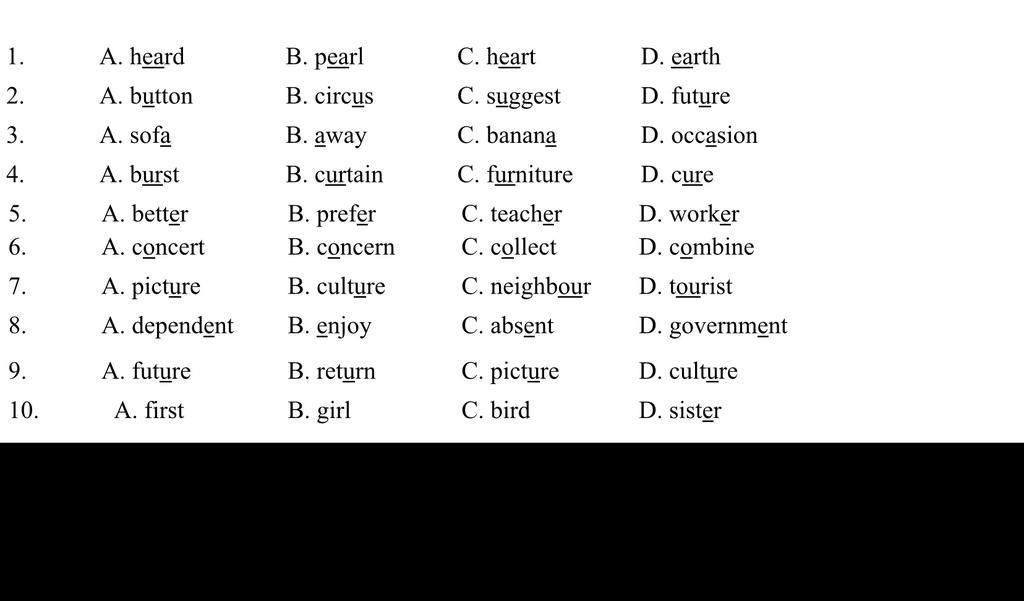 1. A. heard B. pearl C. heart D. earth
2. A. button B. circus C. suggest D. future
3. A. sofa B. away C. banana D. occasion
4. A. burst B. curtain C. furniture D. cure
5. A. better B. prefer C. teacher D. worker
6. A. concert B. concern C. collect D. combine
7. A. picture B. culture C. neighbour D. tourist
8. A. dependent B. enjoy C. absent D. government
9. A. future B. return C. picture D. culture
10. A. first B. girl C. bird D. sister